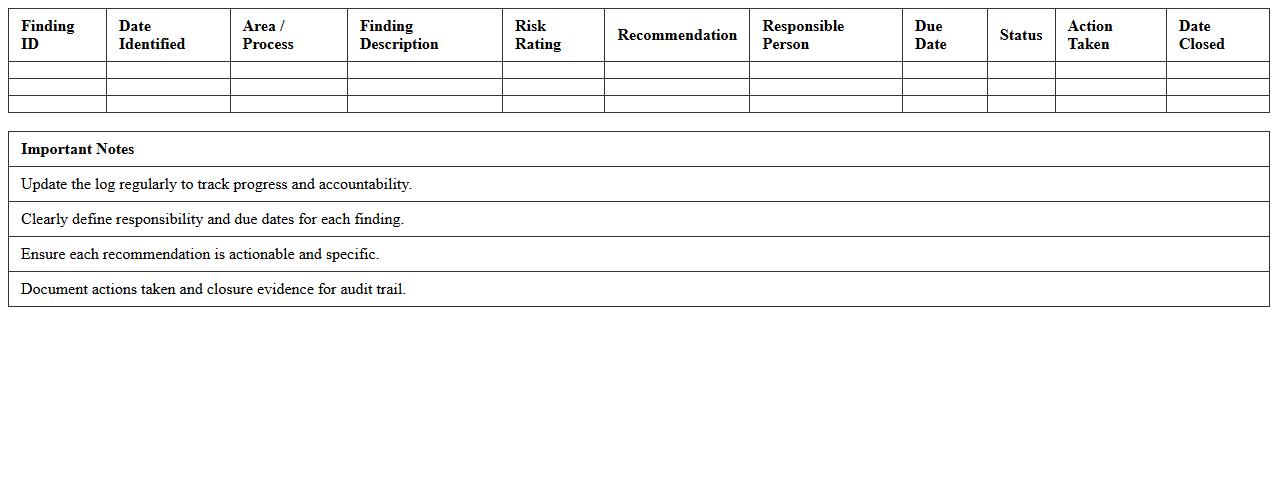 | Finding ID | Date Identified | Area / Process | Finding Description | Risk Rating | Recommendation | Responsible Person | Due Date | Status | Action Taken | Date Closed |
|---|---|---|---|---|---|---|---|---|---|---|
| | | | | | | | | | | |
| | | | | | | | | | | |
| | | | | | | | | | | |

| Important Notes |
|---|
| Update the log regularly to track progress and accountability. |
| Clearly define responsibility and due dates for each finding. |
| Ensure each recommendation is actionable and specific. |
| Document actions taken and closure evidence for audit trail. |